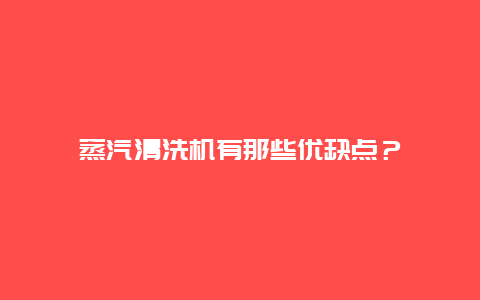 蒸汽清洗机有那些优缺点？